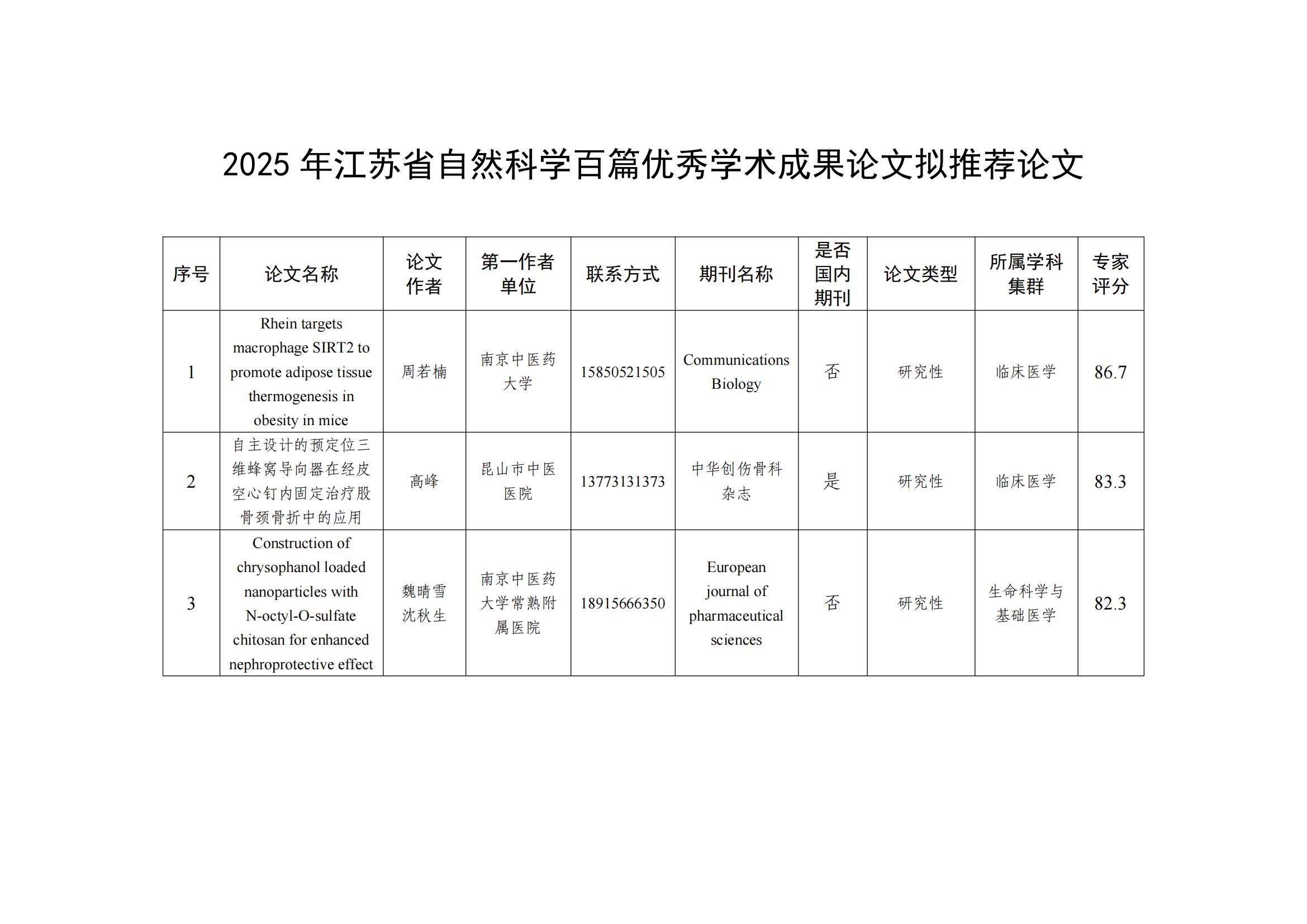 2025 年江苏省自然科学百篇优秀学术成果论文拟推荐论文

| 序号 | 论文名称 | 论文作者 | 第一作者单位 | 联系方式 | 期刊名称 | 是否国内期刊 | 论文类型 | 所属学科集群 | 专家评分 |
|---|---|---|---|---|---|---|---|---|---|
| 1 | Rhein targets macrophage SIRT2 to promote adipose tissue thermogenesis in obesity in mice | 周若楠 | 南京中医药大学 | 15850521505 | Communications Biology | 否 | 研究性 | 临床医学 | 86.7 |
| 2 | 自主设计的预定位三维蜂窝导向器在经皮空心钉内固定治疗股骨颈骨折中的应用 | 高峰 | 昆山市中医医院 | 13773131373 | 中华创伤骨科杂志 | 是 | 研究性 | 临床医学 | 83.3 |
| 3 | Construction of chrysophanol loaded nanoparticles with N-octyl-O-sulfate chitosan for enhanced nephroprotective effect | 魏晴雪 沈秋生 | 南京中医药大学常熟附属医院 | 18915666350 | European journal of pharmaceutical sciences | 否 | 研究性 | 生命科学与基础医学 | 82.3 |